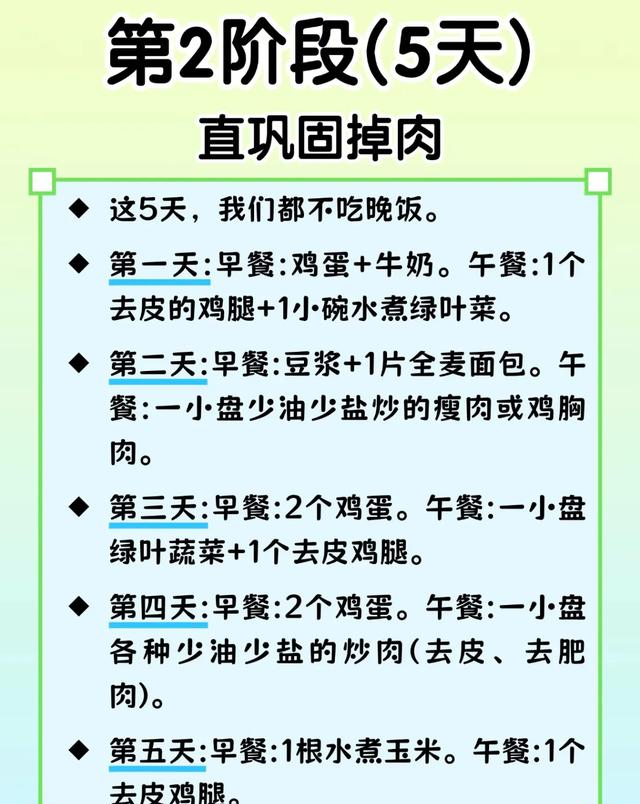 第2阶段(5天)
直巩固掉肉

◆ 这5天，我们都不吃晚饭。

◆ 第一天:早餐:鸡蛋+牛奶。午餐:1个去皮的鸡腿+1小碗水煮绿叶菜。

◆ 第二天:早餐:豆浆+1片全麦面包。午餐:一小盘少油少盐炒的瘦肉或鸡胸肉。

◆ 第三天:早餐:2个鸡蛋。午餐:一小盘绿叶蔬菜+1个去皮鸡腿。

◆ 第四天:早餐:2个鸡蛋。午餐:一小盘各种少油少盐的炒肉(去皮、去肥肉)。

◆ 第五天:早餐:1根水煮玉米。午餐:1个去皮鸡腿。